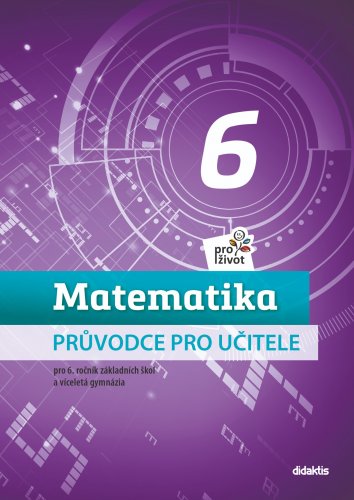 6

pro život

Matematika

PRŮVODCE PRO UČITELE

pro 6. ročník základních škol a víceletá gymnázia

didaktis